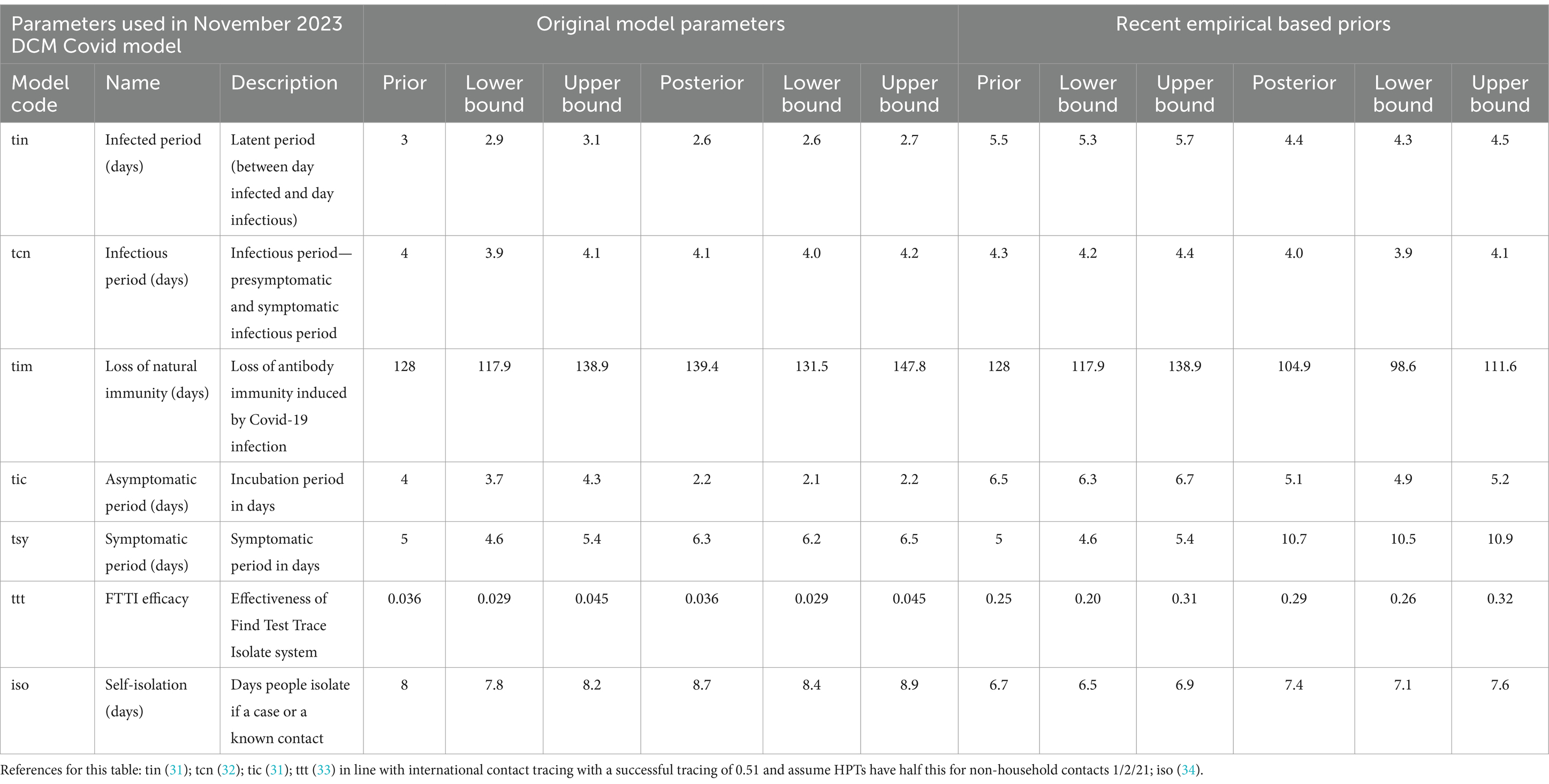 | Parameters used in November 2023 DCM Covid model | | | Original model parameters | | | | | | Recent empirical based priors | | | | | |
|---|---|---|---|---|---|---|---|---|---|---|---|---|---|---|
| Model code | Name | Description | Prior | Lower bound | Upper bound | Posterior | Lower bound | Upper bound | Prior | Lower bound | Upper bound | Posterior | Lower bound | Upper bound |
| tin | Infected period (days) | Latent period (between day infected and day infectious) | 3 | 2.9 | 3.1 | 2.6 | 2.6 | 2.7 | 5.5 | 5.3 | 5.7 | 4.4 | 4.3 | 4.5 |
| tcn | Infectious period (days) | Infectious period—presymptomatic and symptomatic infectious period | 4 | 3.9 | 4.1 | 4.1 | 4.0 | 4.2 | 4.3 | 4.2 | 4.4 | 4.0 | 3.9 | 4.1 |
| tim | Loss of natural immunity (days) | Loss of antibody immunity induced by Covid-19 infection | 128 | 117.9 | 138.9 | 139.4 | 131.5 | 147.8 | 128 | 117.9 | 138.9 | 104.9 | 98.6 | 111.6 |
| tic | Asymptomatic period (days) | Incubation period in days | 4 | 3.7 | 4.3 | 2.2 | 2.1 | 2.2 | 6.5 | 6.3 | 6.7 | 5.1 | 4.9 | 5.2 |
| tsy | Symptomatic period (days) | Symptomatic period in days | 5 | 4.6 | 5.4 | 6.3 | 6.2 | 6.5 | 5 | 4.6 | 5.4 | 10.7 | 10.5 | 10.9 |
| ttt | FTTI efficacy | Effectiveness of Find Test Trace Isolate system | 0.036 | 0.029 | 0.045 | 0.036 | 0.029 | 0.045 | 0.25 | 0.20 | 0.31 | 0.29 | 0.26 | 0.32 |
| iso | Self-isolation (days) | Days people isolate if a case or a known contact | 8 | 7.8 | 8.2 | 8.7 | 8.4 | 8.9 | 6.7 | 6.5 | 6.9 | 7.4 | 7.1 | 7.6 |

References for this table: tin (31); tcn (32); tic (31); ttt (33) in line with international contact tracing with a successful tracing of 0.51 and assume HPTs have half this for non-household contacts 1/2/21; iso (34).